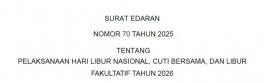 SURAT EDARAN

NOMOR 70 TAHUN 2025

TENTANG
PELAKSANAAN HARI LIBUR NASIONAL, CUTI BERSAMA, DAN LIBUR FAKULTATIF TAHUN 2026